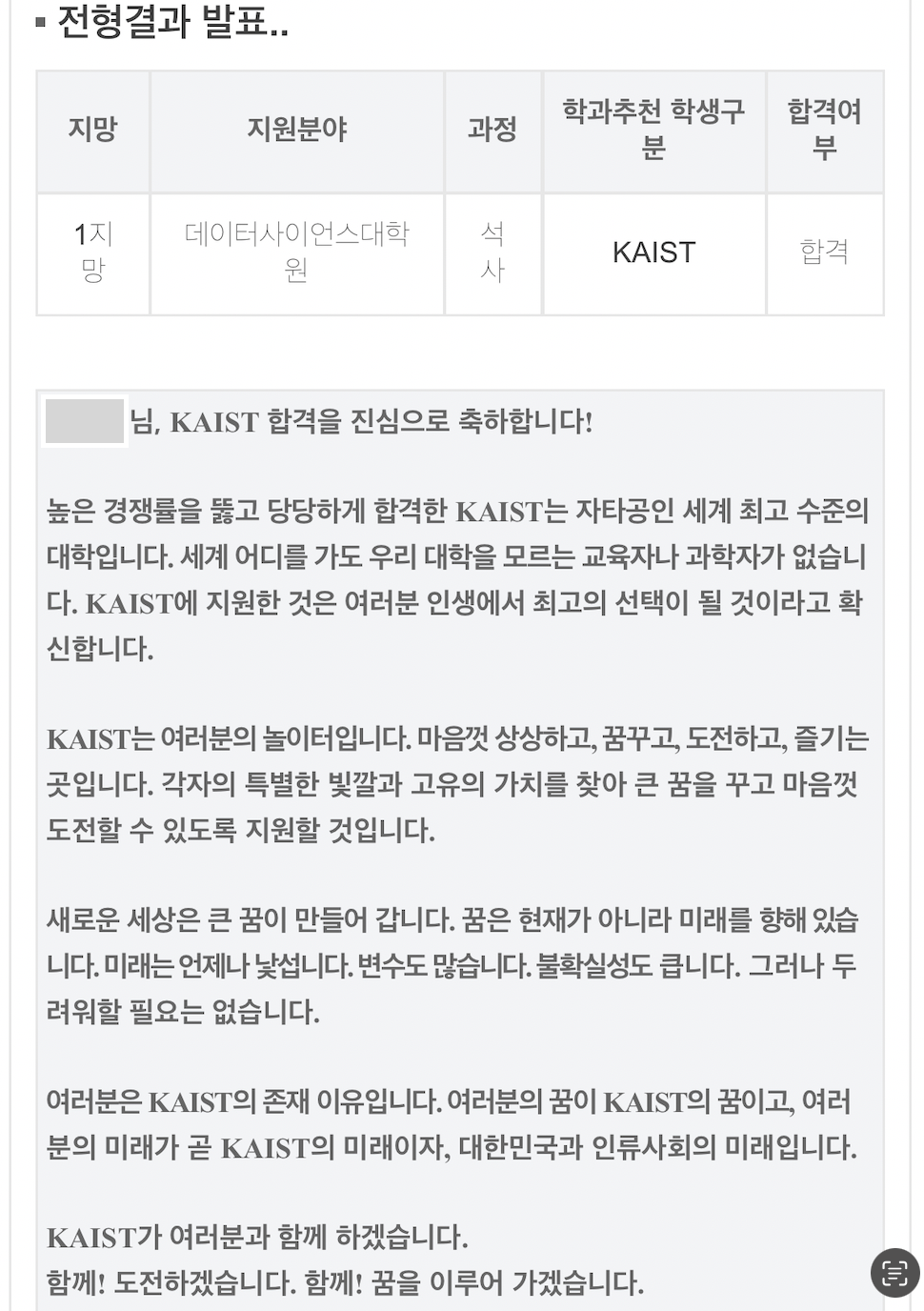 ▪ 전형결과 발표..

| 지망 | 지원분야 | 과정 | 학과추천 학생구분 | 합격여부 |
|---|---|---|---|---|
| 1지망 | 데이터사이언스대학원 | 석사 | KAIST | 합격 |

님, KAIST 합격을 진심으로 축하합니다!

높은 경쟁률을 뚫고 당당하게 합격한 KAIST는 자타공인 세계 최고 수준의 대학입니다. 세계 어디를 가도 우리 대학을 모르는 교육자나 과학자가 없습니다. KAIST에 지원한 것은 여러분 인생에서 최고의 선택이 될 것이라고 확신합니다.

KAIST는 여러분의 놀이터입니다. 마음껏 상상하고, 꿈꾸고, 도전하고, 즐기는 곳입니다. 각자의 특별한 빛깔과 고유의 가치를 찾아 큰 꿈을 꾸고 마음껏 도전할 수 있도록 지원할 것입니다.

새로운 세상은 큰 꿈이 만들어 갑니다. 꿈은 현재가 아니라 미래를 향해 있습니다. 미래는 언제나 낯섭니다. 변수도 많습니다. 불확실성도 큽니다. 그러나 두려워할 필요는 없습니다.

여러분은 KAIST의 존재 이유입니다. 여러분의 꿈이 KAIST의 꿈이고, 여러분의 미래가 곧 KAIST의 미래이자, 대한민국과 인류사회의 미래입니다.

KAIST가 여러분과 함께 하겠습니다.
함께! 도전하겠습니다. 함께! 꿈을 이루어 가겠습니다.